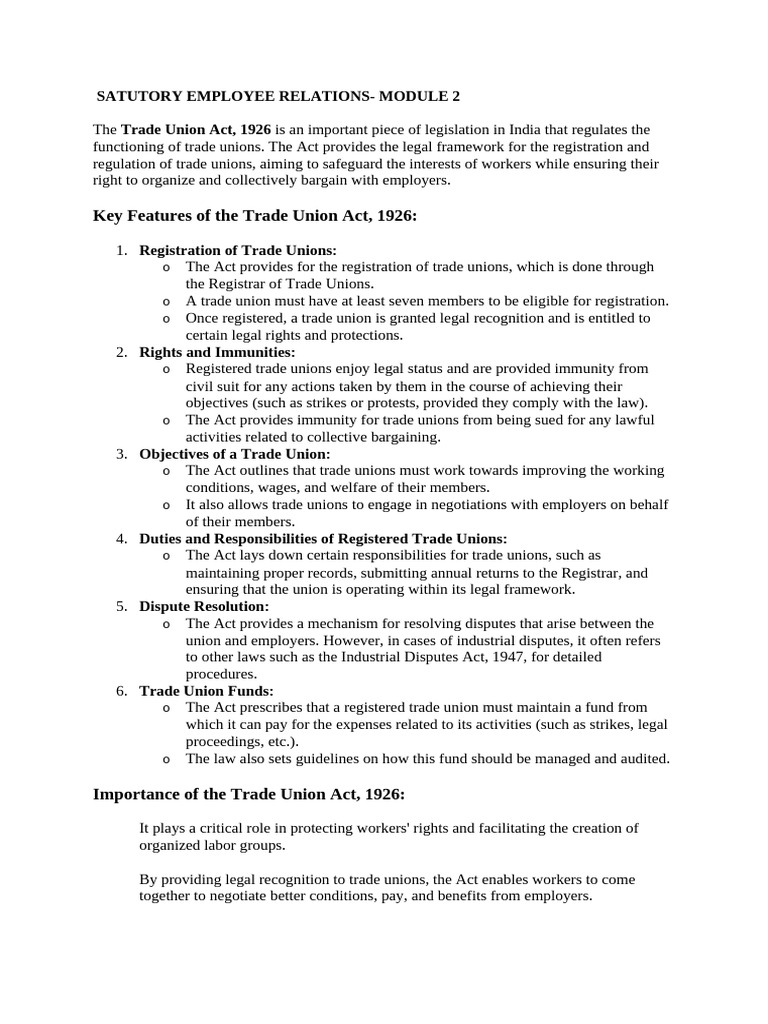 SATUTORY EMPLOYEE RELATIONS- MODULE 2

The Trade Union Act, 1926 is an important piece of legislation in India that regulates the functioning of trade unions. The Act provides the legal framework for the registration and regulation of trade unions, aiming to safeguard the interests of workers while ensuring their right to organize and collectively bargain with employers.

Key Features of the Trade Union Act, 1926:

1. Registration of Trade Unions:
o The Act provides for the registration of trade unions, which is done through the Registrar of Trade Unions.
o A trade union must have at least seven members to be eligible for registration.
o Once registered, a trade union is granted legal recognition and is entitled to certain legal rights and protections.
2. Rights and Immunities:
o Registered trade unions enjoy legal status and are provided immunity from civil suit for any actions taken by them in the course of achieving their objectives (such as strikes or protests, provided they comply with the law).
o The Act provides immunity for trade unions from being sued for any lawful activities related to collective bargaining.
3. Objectives of a Trade Union:
o The Act outlines that trade unions must work towards improving the working conditions, wages, and welfare of their members.
o It also allows trade unions to engage in negotiations with employers on behalf of their members.
4. Duties and Responsibilities of Registered Trade Unions:
o The Act lays down certain responsibilities for trade unions, such as maintaining proper records, submitting annual returns to the Registrar, and ensuring that the union is operating within its legal framework.
5. Dispute Resolution:
o The Act provides a mechanism for resolving disputes that arise between the union and employers. However, in cases of industrial disputes, it often refers to other laws such as the Industrial Disputes Act, 1947, for detailed procedures.
6. Trade Union Funds:
o The Act prescribes that a registered trade union must maintain a fund from which it can pay for the expenses related to its activities (such as strikes, legal proceedings, etc.).
o The law also sets guidelines on how this fund should be managed and audited.

Importance of the Trade Union Act, 1926:

It plays a critical role in protecting workers' rights and facilitating the creation of organized labor groups.

By providing legal recognition to trade unions, the Act enables workers to come together to negotiate better conditions, pay, and benefits from employers.